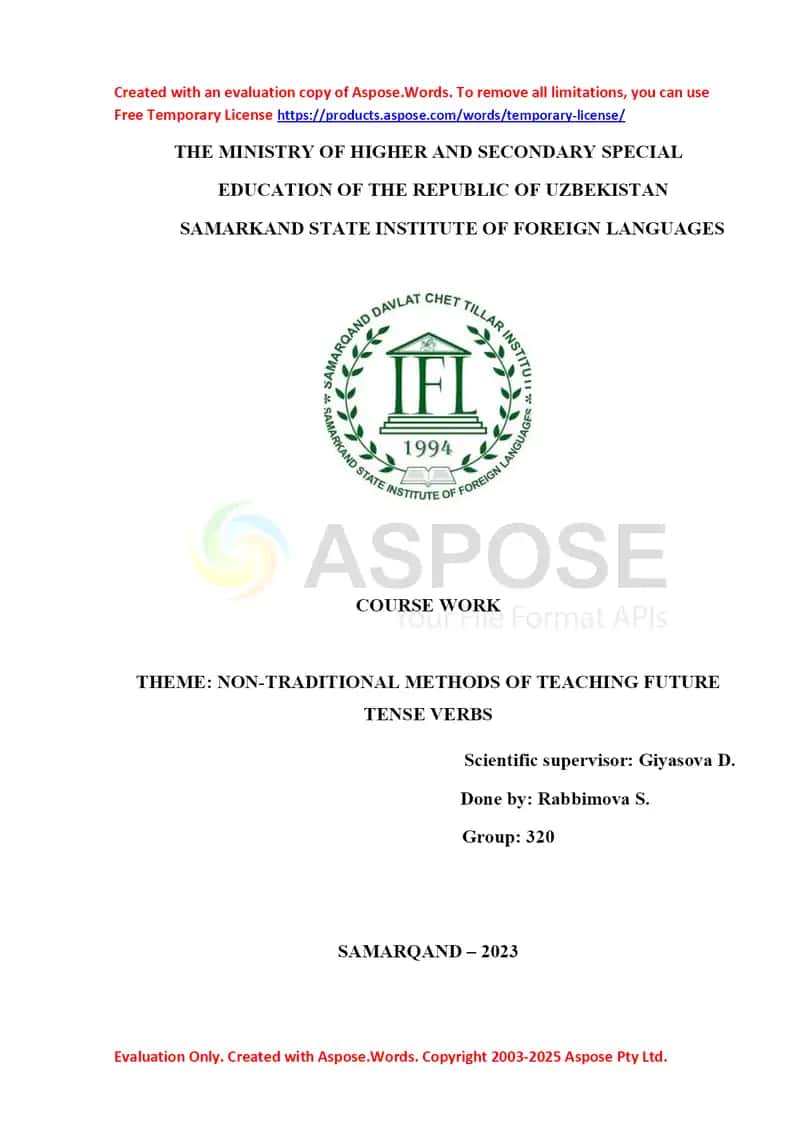 Created with an evaluation copy of Aspose.Words. To remove all limitations, you can use Free Temporary License https://products.aspose.com/words/temporary-license/

THE MINISTRY OF HIGHER AND SECONDARY SPECIAL EDUCATION OF THE REPUBLIC OF UZBEKISTAN

SAMARKAND STATE INSTITUTE OF FOREIGN LANGUAGES

SAMARQAND DAVLAT CHET TILLAR INSTITUTI
IFL
1994
SAMARKAND STATE INSTITUTE OF FOREIGN LANGUAGES

ASPOSE
Your File Format APIs

COURSE WORK

THEME: NON-TRADITIONAL METHODS OF TEACHING FUTURE TENSE VERBS

Scientific supervisor: Giyasova D.

Done by: Rabbimova S.

Group: 320

SAMARQAND – 2023

Evaluation Only. Created with Aspose.Words. Copyright 2003-2025 Aspose Pty Ltd.